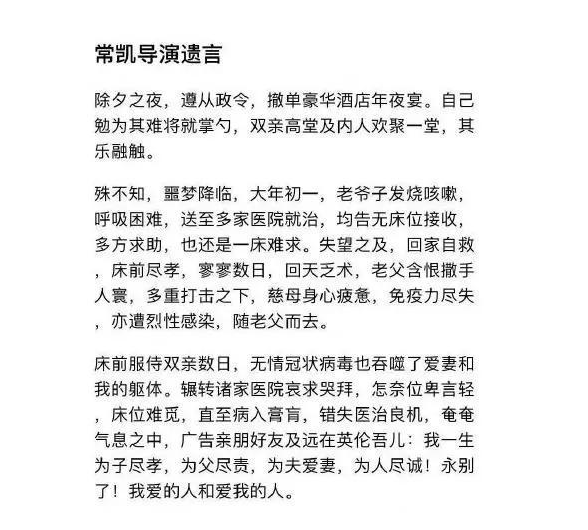 常凯导演遗言

除夕之夜，遵从政令，撤单豪华酒店年夜宴。自己勉为其难将就掌勺，双亲高堂及内人欢聚一堂，其乐融触。

殊不知，噩梦降临，大年初一，老爷子发烧咳嗽，呼吸困难，送至多家医院就治，均告无床位接收，多方求助，也还是一床难求。失望之及，回家自救，床前尽孝，寥寥数日，回天乏术，老父含恨撒手人寰，多重打击之下，慈母身心疲惫，免疫力尽失，亦遭烈性感染，随老父而去。

床前服侍双亲数日，无情冠状病毒也吞噬了爱妻和我的躯体。辗转诸家医院哀求哭拜，怎奈位卑言轻，床位难觅，直至病入膏肓，错失医治良机，奄奄气息之中，广告亲朋好友及远在英伦吾儿：我一生为子尽孝，为父尽责，为夫爱妻，为人尽诚！永别了！我爱的人和爱我的人。